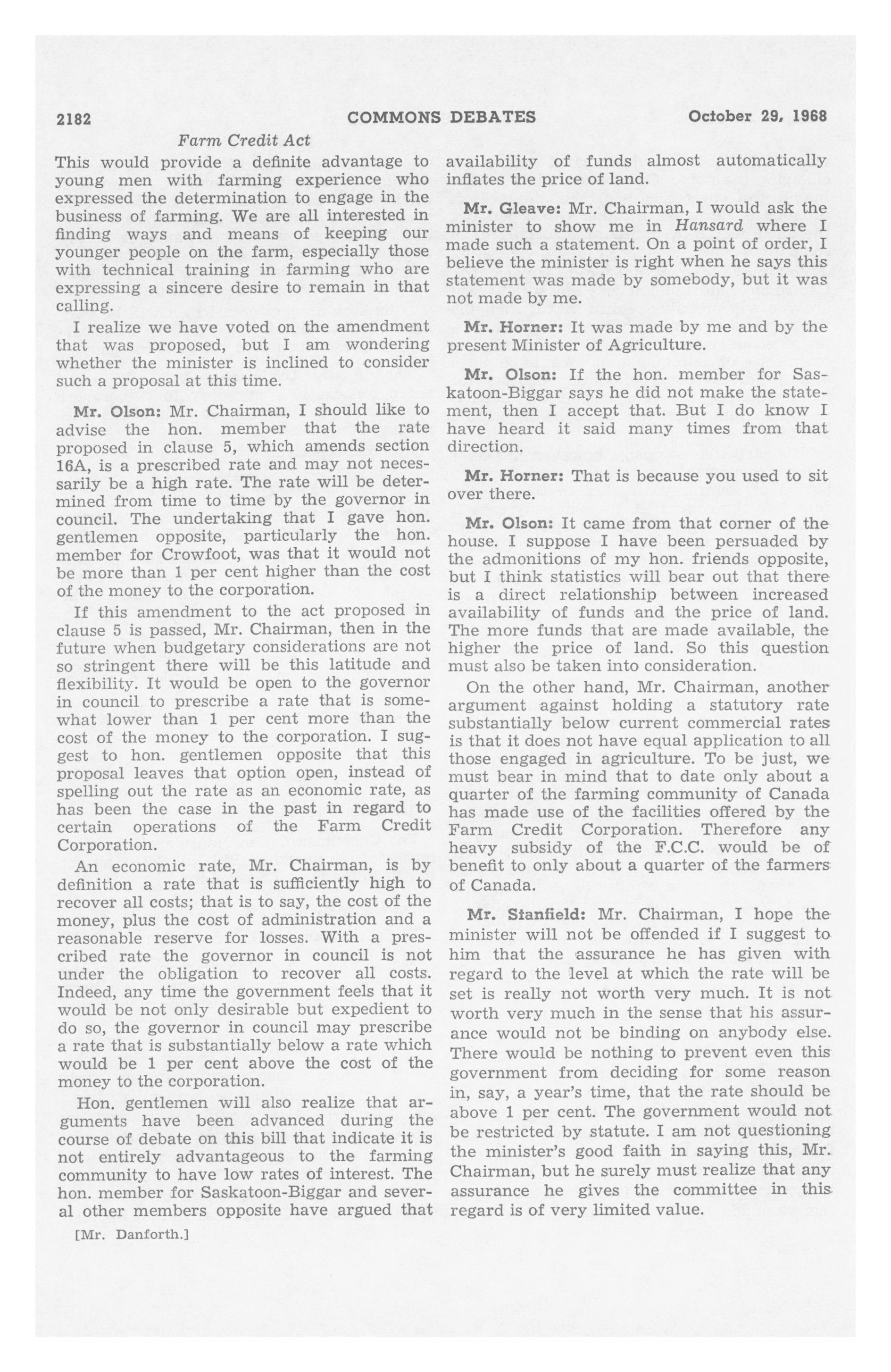 2182 COMMONS DEBATES October 29, 1968

Farm Credit Act

This would provide a definite advantage to young men with farming experience who expressed the determination to engage in the business of farming. We are all interested in finding ways and means of keeping our younger people on the farm, especially those with technical training in farming who are expressing a sincere desire to remain in that calling.

I realize we have voted on the amendment that was proposed, but I am wondering whether the minister is inclined to consider such a proposal at this time.

Mr. Olson: Mr. Chairman, I should like to advise the hon. member that the rate proposed in clause 5, which amends section 16A, is a prescribed rate and may not necessarily be a high rate. The rate will be determined from time to time by the governor in council. The undertaking that I gave hon. gentlemen opposite, particularly the hon. member for Crowfoot, was that it would not be more than 1 per cent higher than the cost of the money to the corporation.

If this amendment to the act proposed in clause 5 is passed, Mr. Chairman, then in the future when budgetary considerations are not so stringent there will be this latitude and flexibility. It would be open to the governor in council to prescribe a rate that is somewhat lower than 1 per cent more than the cost of the money to the corporation. I suggest to hon. gentlemen opposite that this proposal leaves that option open, instead of spelling out the rate as an economic rate, as has been the case in the past in regard to certain operations of the Farm Credit Corporation.

An economic rate, Mr. Chairman, is by definition a rate that is sufficiently high to recover all costs; that is to say, the cost of the money, plus the cost of administration and a reasonable reserve for losses. With a prescribed rate the governor in council is not under the obligation to recover all costs. Indeed, any time the government feels that it would be not only desirable but expedient to do so, the governor in council may prescribe a rate that is substantially below a rate which would be 1 per cent above the cost of the money to the corporation.

Hon. gentlemen will also realize that arguments have been advanced during the course of debate on this bill that indicate it is not entirely advantageous to the farming community to have low rates of interest. The hon. member for Saskatoon-Biggar and several other members opposite have argued that

[Mr. Danforth.]

availability of funds almost automatically inflates the price of land.

Mr. Gleave: Mr. Chairman, I would ask the minister to show me in Hansard where I made such a statement. On a point of order, I believe the minister is right when he says this statement was made by somebody, but it was not made by me.

Mr. Horner: It was made by me and by the present Minister of Agriculture.

Mr. Olson: If the hon. member for Saskatoon-Biggar says he did not make the statement, then I accept that. But I do know I have heard it said many times from that direction.

Mr. Horner: That is because you used to sit over there.

Mr. Olson: It came from that corner of the house. I suppose I have been persuaded by the admonitions of my hon. friends opposite, but I think statistics will bear out that there is a direct relationship between increased availability of funds and the price of land. The more funds that are made available, the higher the price of land. So this question must also be taken into consideration.

On the other hand, Mr. Chairman, another argument against holding a statutory rate substantially below current commercial rates is that it does not have equal application to all those engaged in agriculture. To be just, we must bear in mind that to date only about a quarter of the farming community of Canada has made use of the facilities offered by the Farm Credit Corporation. Therefore any heavy subsidy of the F.C.C. would be of benefit to only about a quarter of the farmers of Canada.

Mr. Stanfield: Mr. Chairman, I hope the minister will not be offended if I suggest to him that the assurance he has given with regard to the level at which the rate will be set is really not worth very much. It is not worth very much in the sense that his assurance would not be binding on anybody else. There would be nothing to prevent even this government from deciding for some reason in, say, a year's time, that the rate should be above 1 per cent. The government would not be restricted by statute. I am not questioning the minister's good faith in saying this, Mr. Chairman, but he surely must realize that any assurance he gives the committee in this regard is of very limited value.